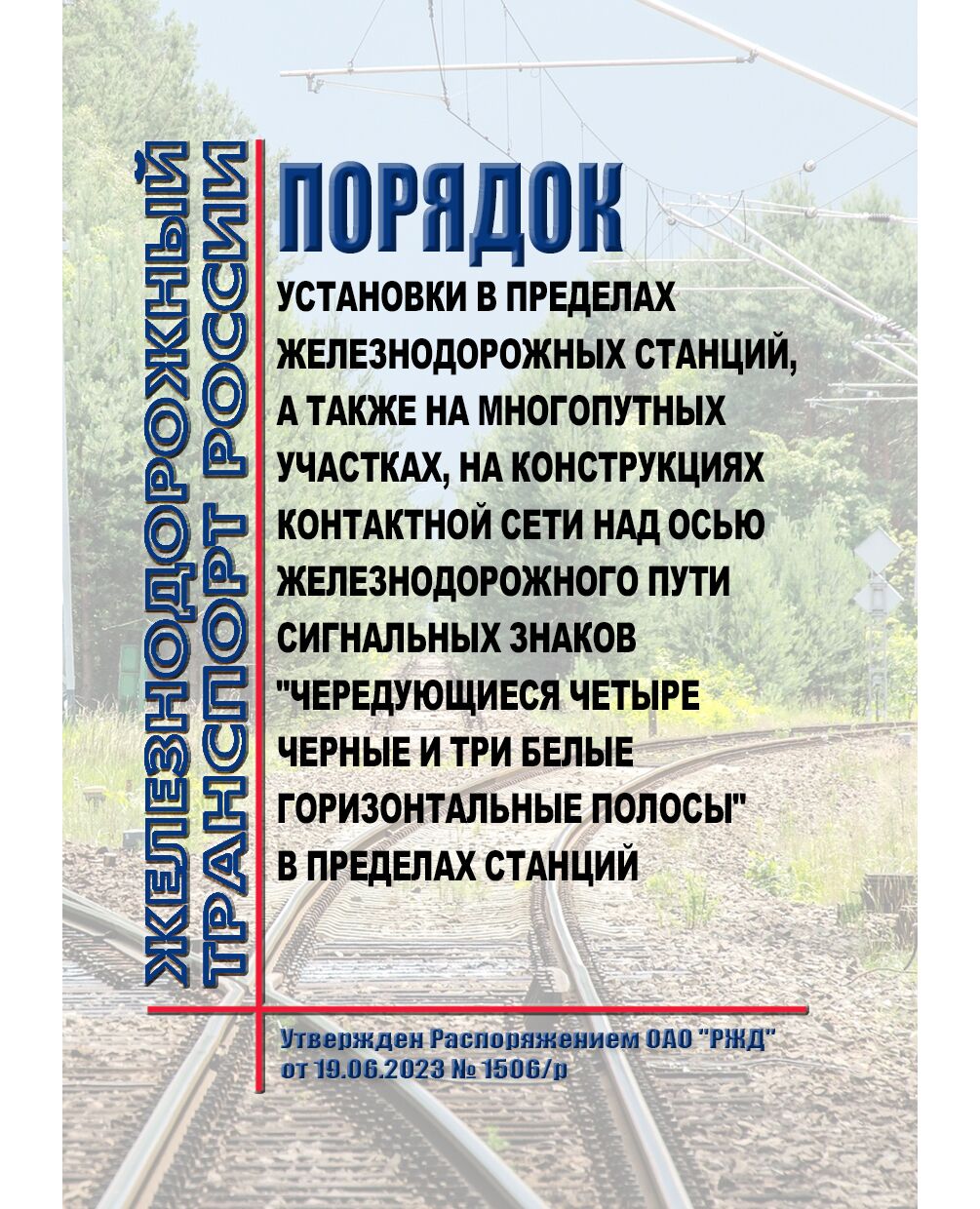 ЖЕЛЕЗНОДОРОЖНЫЙ
ТРАНСПОРТ РОССИИ

ПОРЯДОК

УСТАНОВКИ В ПРЕДЕЛАХ ЖЕЛЕЗНОДОРОЖНЫХ СТАНЦИЙ, А ТАКЖЕ НА МНОГОПУТНЫХ УЧАСТКАХ, НА КОНСТРУКЦИЯХ КОНТАКТНОЙ СЕТИ НАД ОСЬЮ ЖЕЛЕЗНОДОРОЖНОГО ПУТИ СИГНАЛЬНЫХ ЗНАКОВ "ЧЕРЕДУЮЩИЕСЯ ЧЕТЫРЕ ЧЕРНЫЕ И ТРИ БЕЛЫЕ ГОРИЗОНТАЛЬНЫЕ ПОЛОСЫ" В ПРЕДЕЛАХ СТАНЦИЙ

Утвержден Распоряжением ОАО "РЖД"
от 19.06.2023 № 1506/р